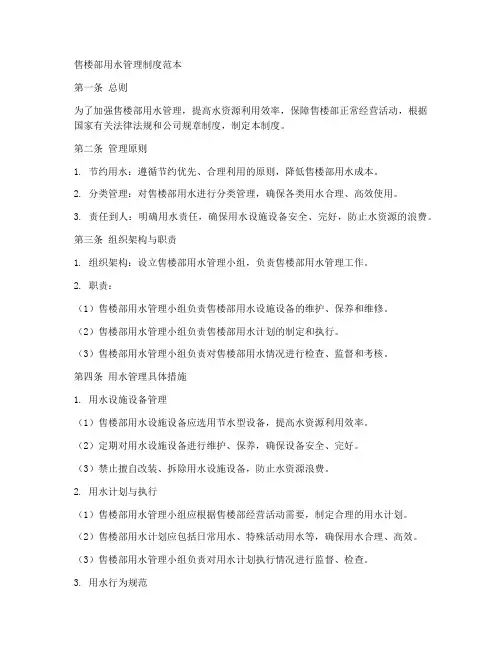 售楼部用水管理制度范本

第一条 总则

为了加强售楼部用水管理，提高水资源利用效率，保障售楼部正常经营活动，根据国家有关法律法规和公司规章制度，制定本制度。

第二条 管理原则

1. 节约用水：遵循节约优先、合理利用的原则，降低售楼部用水成本。

2. 分类管理：对售楼部用水进行分类管理，确保各类用水合理、高效使用。

3. 责任到人：明确用水责任，确保用水设施设备安全、完好，防止水资源的浪费。

第三条 组织架构与职责

1. 组织架构：设立售楼部用水管理小组，负责售楼部用水管理工作。

2. 职责：

（1）售楼部用水管理小组负责售楼部用水设施设备的维护、保养和维修。

（2）售楼部用水管理小组负责售楼部用水计划的制定和执行。

（3）售楼部用水管理小组负责对售楼部用水情况进行检查、监督和考核。

第四条 用水管理具体措施

1. 用水设施设备管理

（1）售楼部用水设施设备应选用节水型设备，提高水资源利用效率。

（2）定期对用水设施设备进行维护、保养，确保设备安全、完好。

（3）禁止擅自改装、拆除用水设施设备，防止水资源浪费。

2. 用水计划与执行

（1）售楼部用水管理小组应根据售楼部经营活动需要，制定合理的用水计划。

（2）售楼部用水计划应包括日常用水、特殊活动用水等，确保用水合理、高效。

（3）售楼部用水管理小组负责对用水计划执行情况进行监督、检查。

3. 用水行为规范